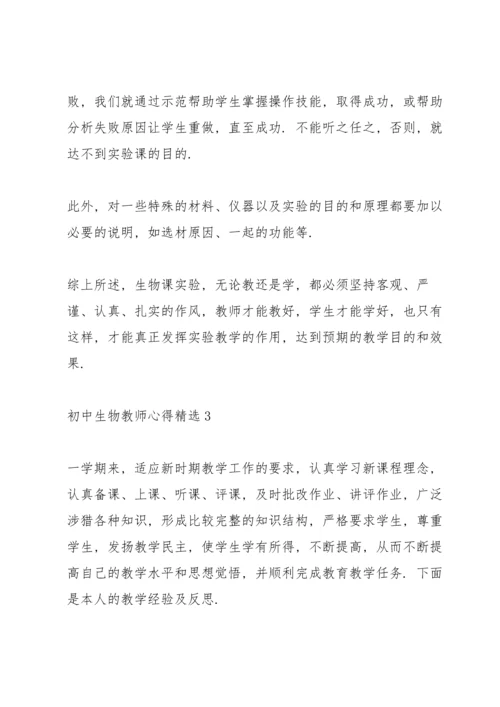 败，我们就通过示范帮助学生掌握操作技能，取得成功，或帮助分析失败原因让学生重做，直至成功．不能听之任之，否则，就达不到实验课的目的．

此外，对一些特殊的材料、仪器以及实验的目的和原理都要加以必要的说明，如选材原因、一起的功能等．

综上所述，生物课实验，无论教还是学，都必须坚持客观、严谨、认真、扎实的作风，教师才能教好，学生才能学好，也只有这样，才能真正发挥实验教学的作用，达到预期的教学目的和效果．

初中生物教师心得精选3

一学期来，适应新时期教学工作的要求，认真学习新课程理念，认真备课、上课、听课、评课，及时批改作业、讲评作业，广泛涉猎各种知识，形成比较完整的知识结构，严格要求学生，尊重学生，发扬教学民主，使学生学有所得，不断提高，从而不断提高自己的教学水平和思想觉悟，并顺利完成教育教学任务．下面是本人的教学经验及反思．